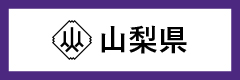 山梨県